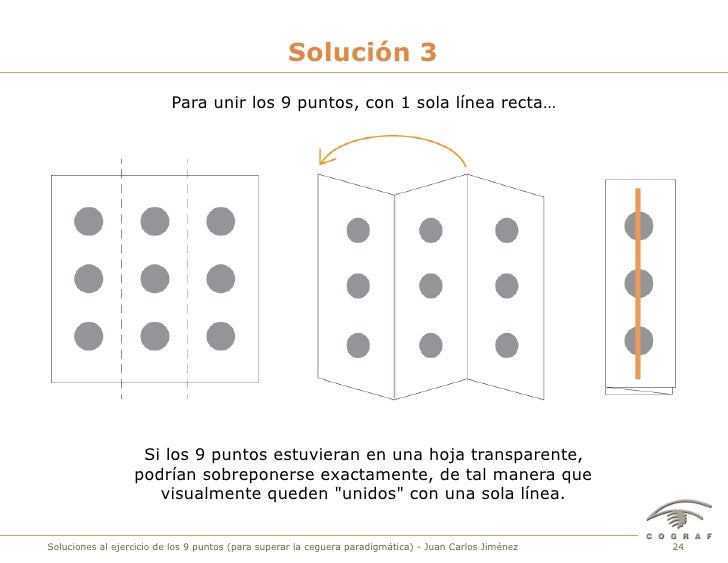 Solución 3

Para unir los 9 puntos, con 1 sola línea recta…

Si los 9 puntos estuvieran en una hoja transparente, podrían sobreponerse exactamente, de tal manera que visualmente queden "unidos" con una sola línea.

COGRAF

Soluciones al ejercicio de los 9 puntos (para superar la ceguera paradigmática) - Juan Carlos Jiménez 24